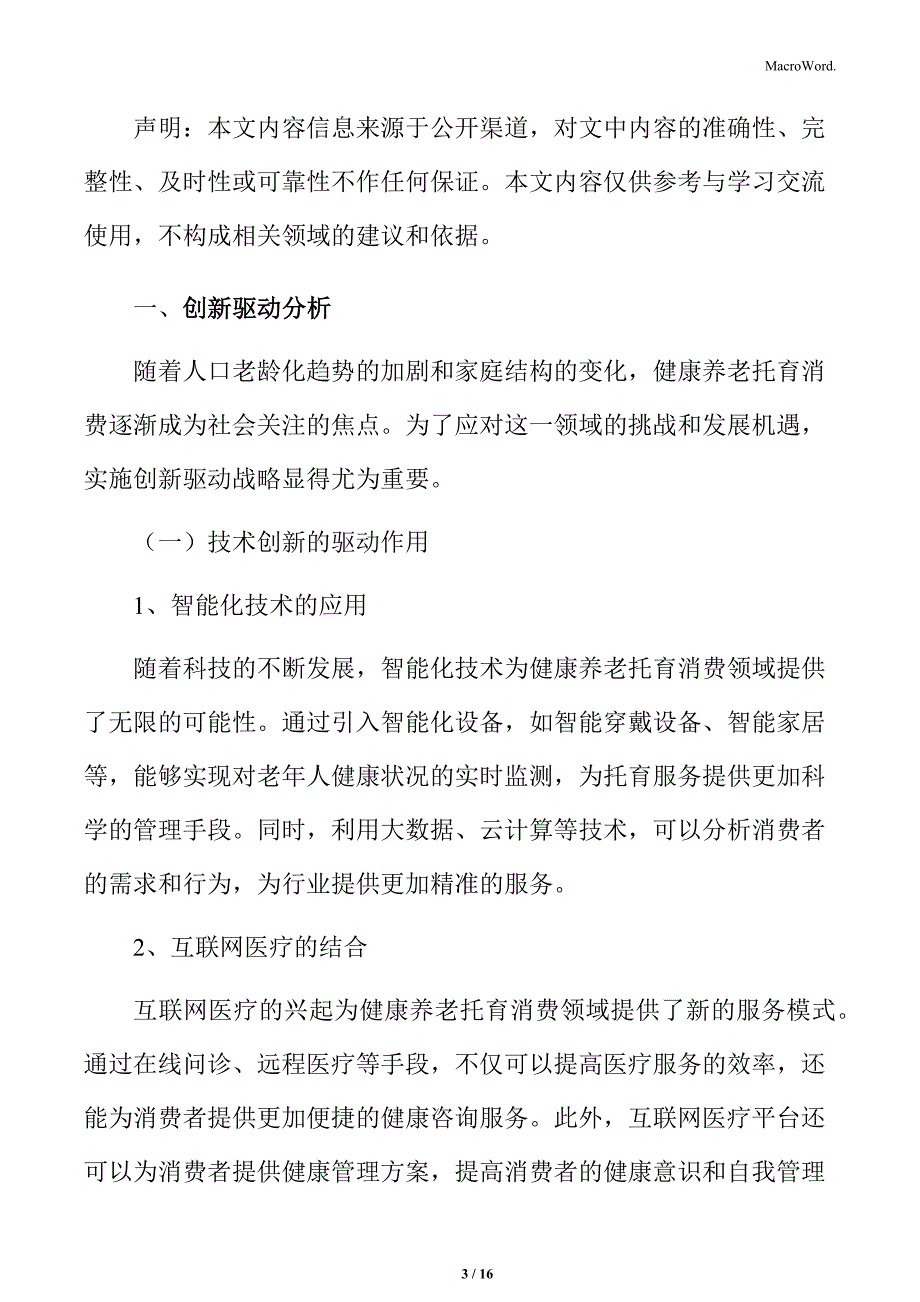 MacroWord.

声明：本文内容信息来源于公开渠道，对文中内容的准确性、完整性、及时性或可靠性不作任何保证。本文内容仅供参考与学习交流使用，不构成相关领域的建议和依据。

一、创新驱动分析

随着人口老龄化趋势的加剧和家庭结构的变化，健康养老托育消费逐渐成为社会关注的焦点。为了应对这一领域的挑战和发展机遇，实施创新驱动战略显得尤为重要。

（一）技术创新的驱动作用

1、智能化技术的应用

随着科技的不断发展，智能化技术为健康养老托育消费领域提供了无限的可能性。通过引入智能化设备，如智能穿戴设备、智能家居等，能够实现对老年人健康状况的实时监测，为托育服务提供更加科学的管理手段。同时，利用大数据、云计算等技术，可以分析消费者的需求和行为，为行业提供更加精准的服务。

2、互联网医疗的结合

互联网医疗的兴起为健康养老托育消费领域提供了新的服务模式。通过在线问诊、远程医疗等手段，不仅可以提高医疗服务的效率，还能为消费者提供更加便捷的健康咨询服务。此外，互联网医疗平台还可以为消费者提供健康管理方案，提高消费者的健康意识和自我管理

3 / 16